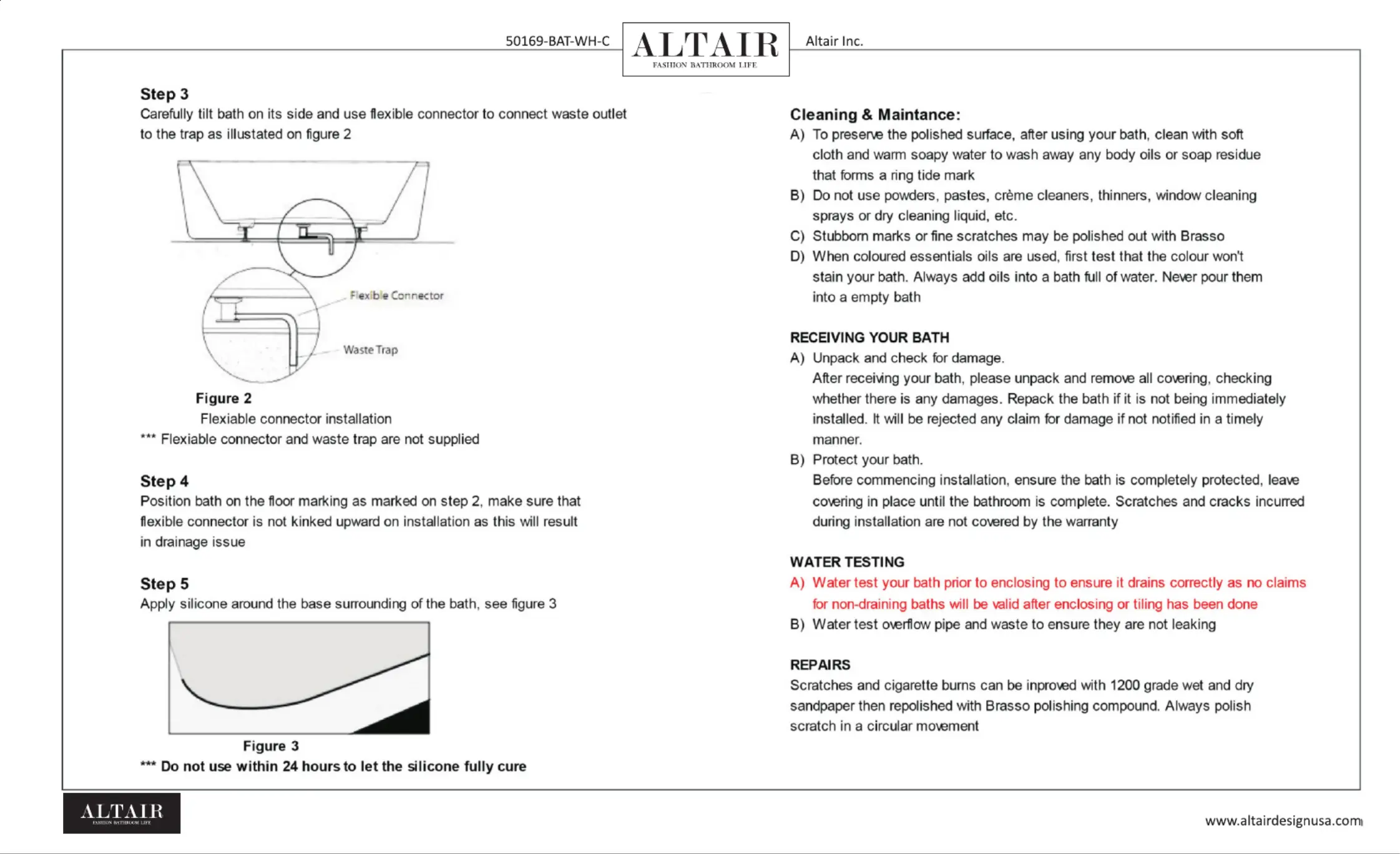 50169-BAT-WH-C ALTAIR FASHION BATHROOM LIFE Altair Inc.

Step 3
Carefully tilt bath on its side and use flexible connector to connect waste outlet to the trap as illustated on figure 2

Flexible Connector
Waste Trap

Figure 2
Flexiable connector installation
*** Flexiable connector and waste trap are not supplied

Step 4
Position bath on the floor marking as marked on step 2, make sure that flexible connector is not kinked upward on installation as this will result in drainage issue

Step 5
Apply silicone around the base surrounding of the bath, see figure 3

Figure 3
*** Do not use within 24 hours to let the silicone fully cure

Cleaning & Maintance:
A) To preserve the polished surface, after using your bath, clean with soft cloth and warm soapy water to wash away any body oils or soap residue that forms a ring tide mark
B) Do not use powders, pastes, crème cleaners, thinners, window cleaning sprays or dry cleaning liquid, etc.
C) Stubborn marks or fine scratches may be polished out with Brasso
D) When coloured essentials oils are used, first test that the colour won't stain your bath. Always add oils into a bath full of water. Never pour them into a empty bath

RECEIVING YOUR BATH
A) Unpack and check for damage.
After receiving your bath, please unpack and remove all covering, checking whether there is any damages. Repack the bath if it is not being immediately installed. It will be rejected any claim for damage if not notified in a timely manner.
B) Protect your bath.
Before commencing installation, ensure the bath is completely protected, leave covering in place until the bathroom is complete. Scratches and cracks incurred during installation are not covered by the warranty

WATER TESTING
A) Water test your bath prior to enclosing to ensure it drains correctly as no claims for non-draining baths will be valid after enclosing or tiling has been done
B) Water test overflow pipe and waste to ensure they are not leaking

REPAIRS
Scratches and cigarette burns can be inproved with 1200 grade wet and dry sandpaper then repolished with Brasso polishing compound. Always polish scratch in a circular movement

ALTAIR FASHION BATHROOM LIFE
www.altairdesignusa.com